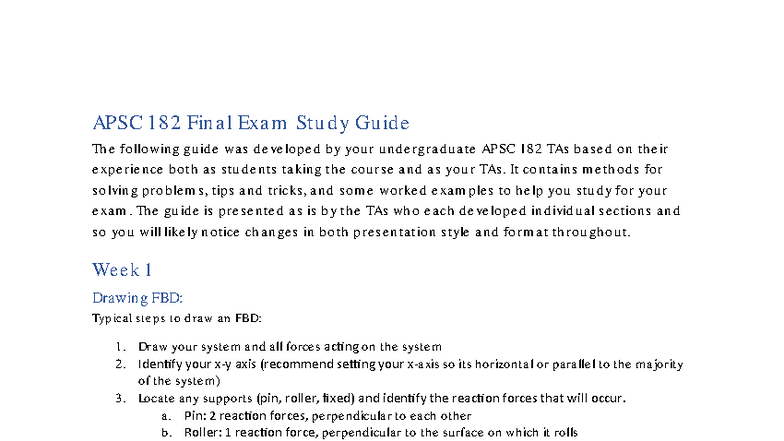 APSC 182 Final Exam Study Guide

The following guide was developed by your undergraduate APSC 182 TAs based on their experience both as students taking the course and as your TAs. It contains methods for solving problems, tips and tricks, and some worked examples to help you study for your exam. The guide is presented as is by the TAs who each developed individual sections and so you will likely notice changes in both presentation style and format throughout.

Week 1

Drawing FBD:

Typical steps to draw an FBD:

1. Draw your system and all forces acting on the system
2. Identify your x-y axis (recommend setting your x-axis so its horizontal or parallel to the majority of the system)
3. Locate any supports (pin, roller, fixed) and identify the reaction forces that will occur.
   a. Pin: 2 reaction forces, perpendicular to each other
   b. Roller: 1 reaction force, perpendicular to the surface on which it rolls